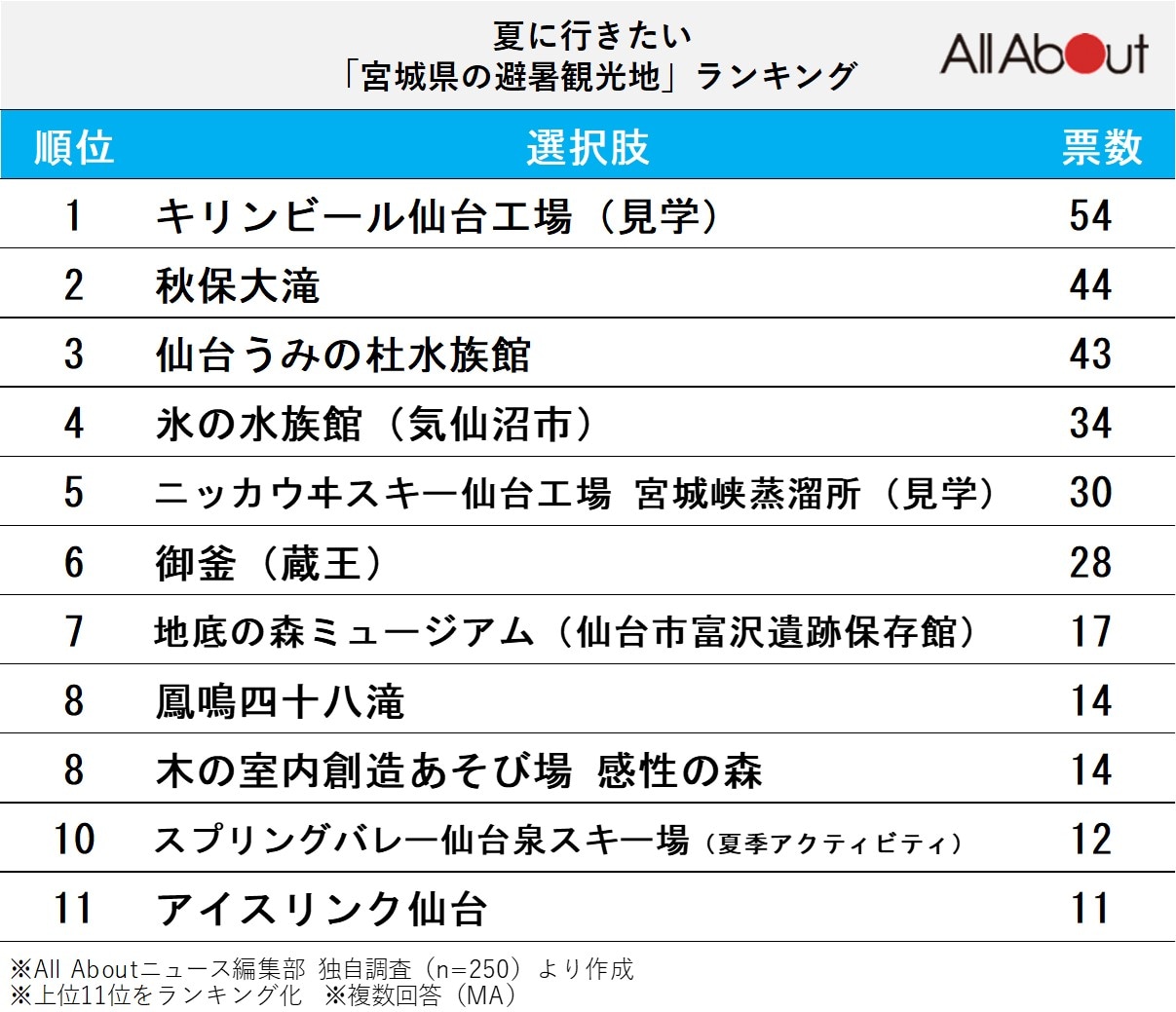 夏に行きたい
「宮城県の避暑観光地」ランキング

All About

| 順位 | 選択肢 | 票数 |
|---|---|---|
| 1 | キリンビール仙台工場（見学） | 54 |
| 2 | 秋保大滝 | 44 |
| 3 | 仙台うみの杜水族館 | 43 |
| 4 | 氷の水族館（気仙沼市） | 34 |
| 5 | ニッカウヰスキー仙台工場 宮城峡蒸溜所（見学） | 30 |
| 6 | 御釜（蔵王） | 28 |
| 7 | 地底の森ミュージアム（仙台市富沢遺跡保存館） | 17 |
| 8 | 鳳鳴四十八滝 | 14 |
| 8 | 木の室内創造あそび場 感性の森 | 14 |
| 10 | スプリングバレー仙台泉スキー場（夏季アクティビティ） | 12 |
| 11 | アイスリンク仙台 | 11 |

※All Aboutニュース編集部 独自調査（n=250）より作成
※上位11位をランキング化 ※複数回答（MA）